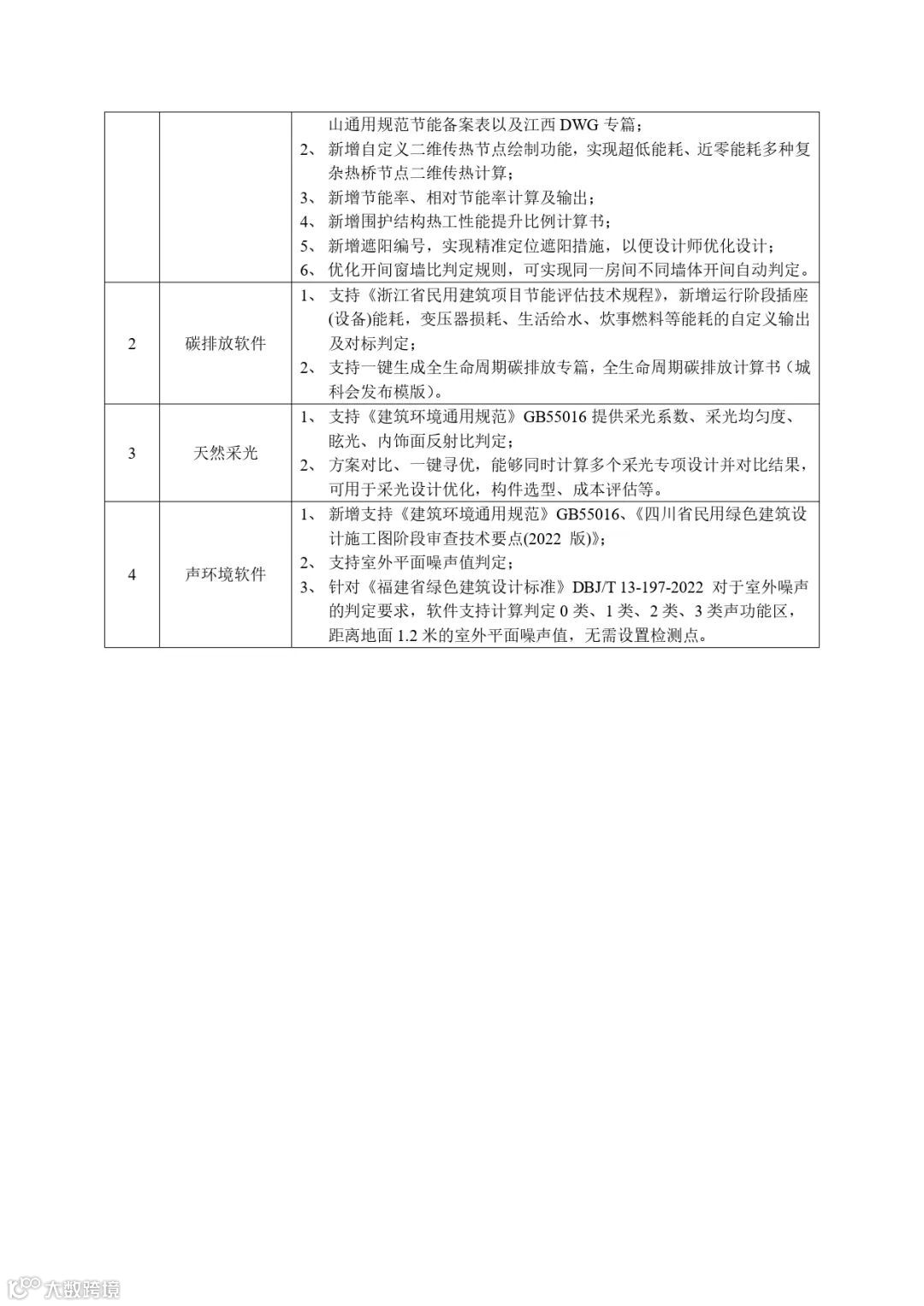 | | | 山通用规范节能备案表以及江西 DWG 专篇；<br>2、 新增自定义二维传热节点绘制功能，实现超低能耗、近零能耗多种复杂热桥节点二维传热计算；<br>3、 新增节能率、相对节能率计算及输出；<br>4、 新增围护结构热工性能提升比例计算书；<br>5、 新增遮阳编号，实现精准定位遮阳措施，以便设计师优化设计；<br>6、 优化开间窗墙比判定规则，可实现同一房间不同墙体开间自动判定。 |
|---|---|---|
| 2 | 碳排放软件 | 1、 支持《浙江省民用建筑项目节能评估技术规程》，新增运行阶段插座(设备)能耗，变压器损耗、生活给水、炊事燃料等能耗的自定义输出及对标判定；<br>2、 支持一键生成全生命周期碳排放专篇，全生命周期碳排放计算书（城科会发布模版）。 |
| 3 | 天然采光 | 1、 支持《建筑环境通用规范》GB55016 提供采光系数、采光均匀度、眩光、内饰面反射比判定；<br>2、 方案对比、一键寻优，能够同时计算多个采光专项设计并对比结果，可用于采光设计优化，构件选型、成本评估等。 |
| 4 | 声环境软件 | 1、 新增支持《建筑环境通用规范》GB55016、《四川省民用绿色建筑设计施工图阶段审查技术要点(2022 版)》；<br>2、 支持室外平面噪声值判定；<br>3、 针对《福建省绿色建筑设计标准》DBJ/T 13-197-2022 对于室外噪声的判定要求，软件支持计算判定 0 类、1 类、2 类、3 类声功能区，距离地面 1.2 米的室外平面噪声值，无需设置检测点。 |

大数跨境